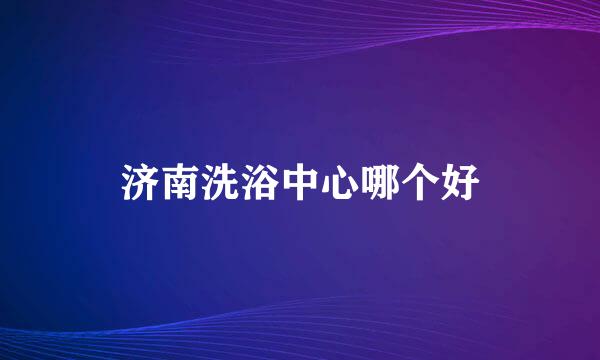 济南洗浴中心哪个好